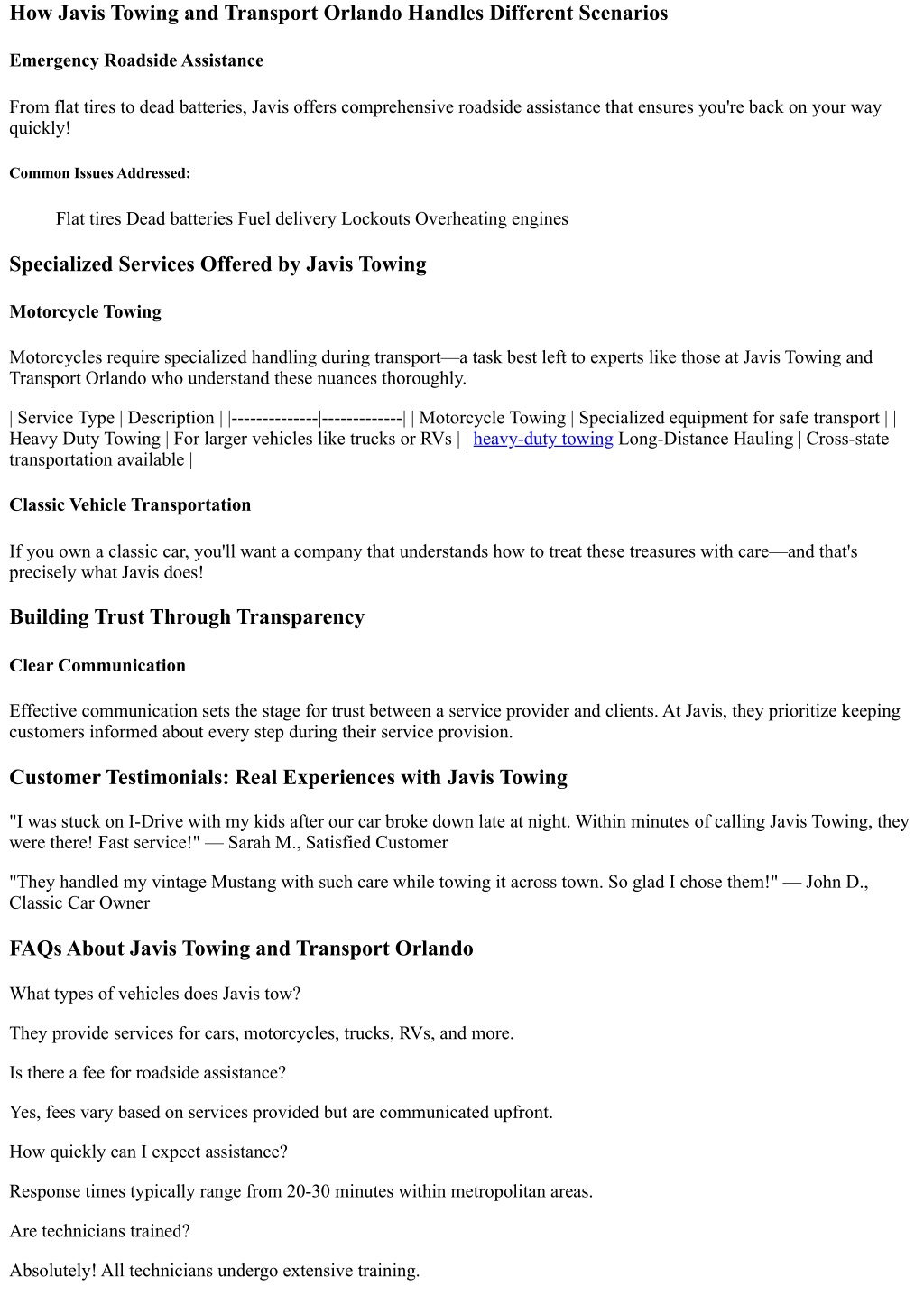 How Javis Towing and Transport Orlando Handles Different Scenarios

Emergency Roadside Assistance

From flat tires to dead batteries, Javis offers comprehensive roadside assistance that ensures you're back on your way quickly!

Common Issues Addressed:

Flat tires Dead batteries Fuel delivery Lockouts Overheating engines

Specialized Services Offered by Javis Towing

Motorcycle Towing

Motorcycles require specialized handling during transport—a task best left to experts like those at Javis Towing and Transport Orlando who understand these nuances thoroughly.

| Service Type | Description | |--------------|-------------| | Motorcycle Towing | Specialized equipment for safe transport | | Heavy Duty Towing | For larger vehicles like trucks or RVs | | heavy-duty towing Long-Distance Hauling | Cross-state transportation available |

Classic Vehicle Transportation

If you own a classic car, you'll want a company that understands how to treat these treasures with care—and that's precisely what Javis does!

Building Trust Through Transparency

Clear Communication

Effective communication sets the stage for trust between a service provider and clients. At Javis, they prioritize keeping customers informed about every step during their service provision.

Customer Testimonials: Real Experiences with Javis Towing

"I was stuck on I-Drive with my kids after our car broke down late at night. Within minutes of calling Javis Towing, they were there! Fast service!" — Sarah M., Satisfied Customer

"They handled my vintage Mustang with such care while towing it across town. So glad I chose them!" — John D., Classic Car Owner

FAQs About Javis Towing and Transport Orlando

What types of vehicles does Javis tow?

They provide services for cars, motorcycles, trucks, RVs, and more.

Is there a fee for roadside assistance?

Yes, fees vary based on services provided but are communicated upfront.

How quickly can I expect assistance?

Response times typically range from 20-30 minutes within metropolitan areas.

Are technicians trained?

Absolutely! All technicians undergo extensive training.